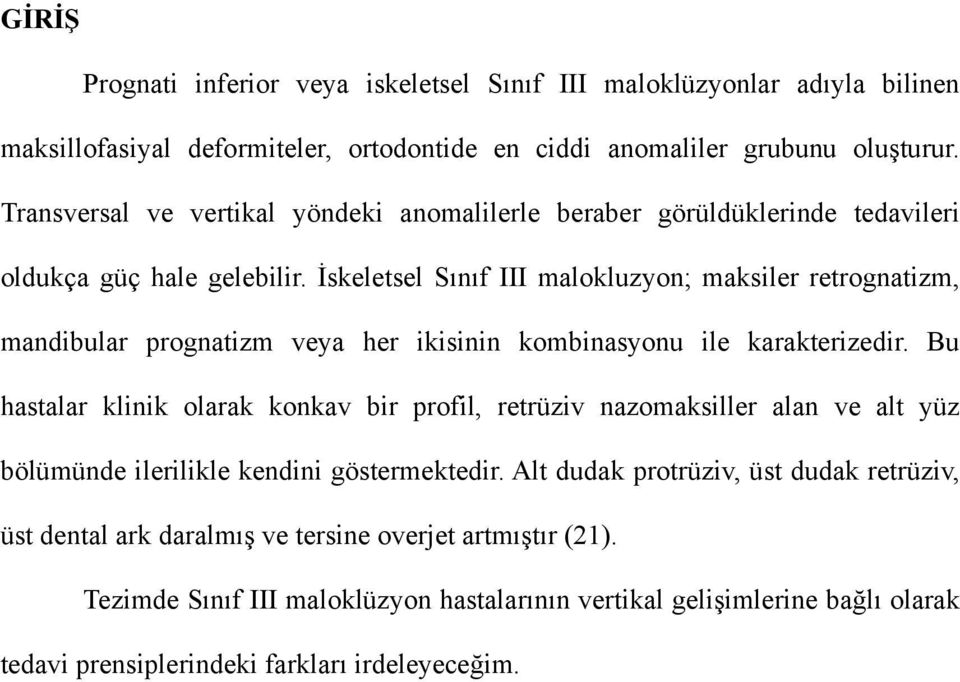 GİRİŞ

Prognati inferior veya iskeletsel Sınıf III maloklüzyonlar adıyla bilinen maksillofasiyal deformiteler, ortodontide en ciddi anomaliler grubunu oluşturur. Transversal ve vertikal yöndeki anomalilerle beraber görüldüklerinde tedavileri oldukça güç hale gelebilir. İskeletsel Sınıf III malokluzyon; maksiler retrognatizm, mandibular prognatizm veya her ikisinin kombinasyonu ile karakterizedir. Bu hastalar klinik olarak konkav bir profil, retrüziv nazomaksiller alan ve alt yüz bölümünde ilerilikle kendini göstermektedir. Alt dudak protrüziv, üst dudak retrüziv, üst dental ark daralmış ve tersine overjet artmıştır (21).

Tezimde Sınıf III maloklüzyon hastalarının vertikal gelişimlerine bağlı olarak tedavi prensiplerindeki farkları irdeleyeceğim.